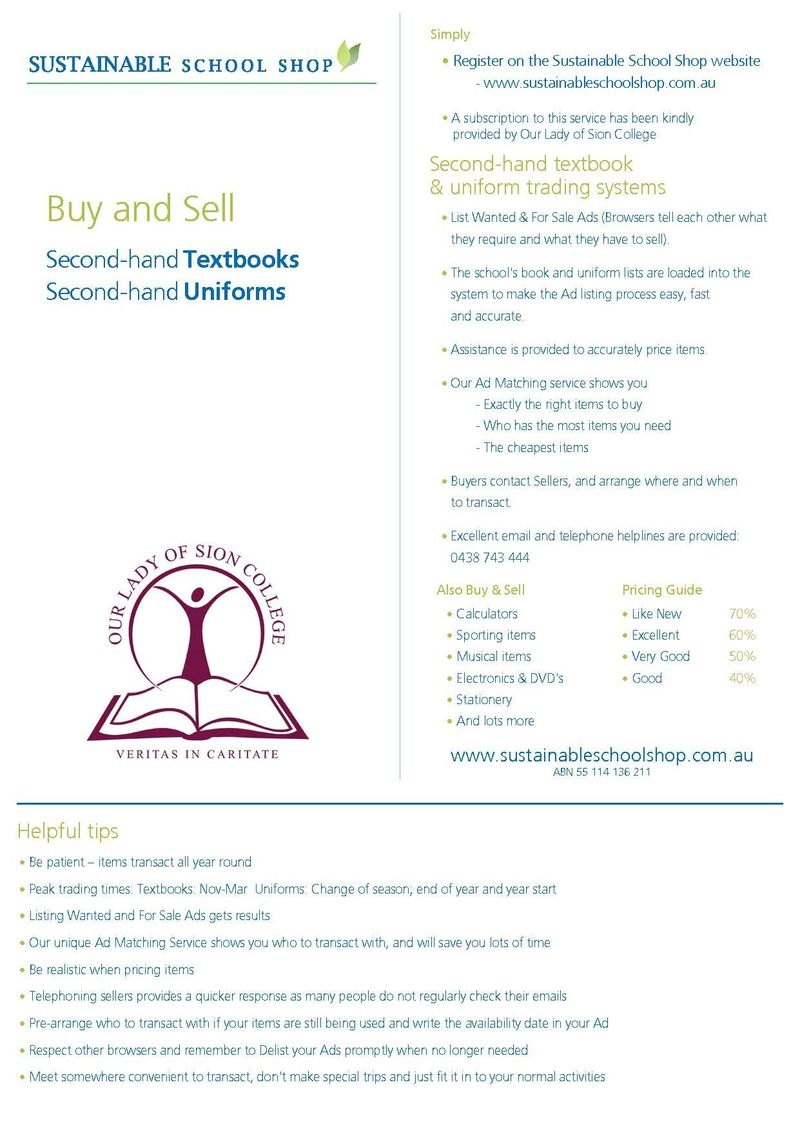 SUSTAINABLE SCHOOL SHOP

Buy and Sell

Second-hand Textbooks
Second-hand Uniforms

OUR LADY OF SION COLLEGE

VERITAS IN CARITATE

Simply

• Register on the Sustainable School Shop website
- www.sustainableschoolshop.com.au

• A subscription to this service has been kindly provided by Our Lady of Sion College

Second-hand textbook & uniform trading systems

• List Wanted & For Sale Ads (Browsers tell each other what they require and what they have to sell).

• The school's book and uniform lists are loaded into the system to make the Ad listing process easy, fast and accurate.

• Assistance is provided to accurately price items.

• Our Ad Matching service shows you
- Exactly the right items to buy
- Who has the most items you need
- The cheapest items

• Buyers contact Sellers, and arrange where and when to transact.

• Excellent email and telephone helplines are provided: 0438 743 444

Also Buy & Sell
• Calculators
• Sporting items
• Musical items
• Electronics & DVD's
• Stationery
• And lots more

Pricing Guide
• Like New 70%
• Excellent 60%
• Very Good 50%
• Good 40%

www.sustainableschoolshop.com.au
ABN 55 114 136 211

Helpful tips

• Be patient – items transact all year round
• Peak trading times: Textbooks: Nov-Mar Uniforms: Change of season; end of year and year start
• Listing Wanted and For Sale Ads gets results
• Our unique Ad Matching Service shows you who to transact with, and will save you lots of time
• Be realistic when pricing items
• Telephoning sellers provides a quicker response as many people do not regularly check their emails
• Pre-arrange who to transact with if your items are still being used and write the availability date in your Ad
• Respect other browsers and remember to Delist your Ads promptly when no longer needed
• Meet somewhere convenient to transact, don't make special trips and just fit it in to your normal activities